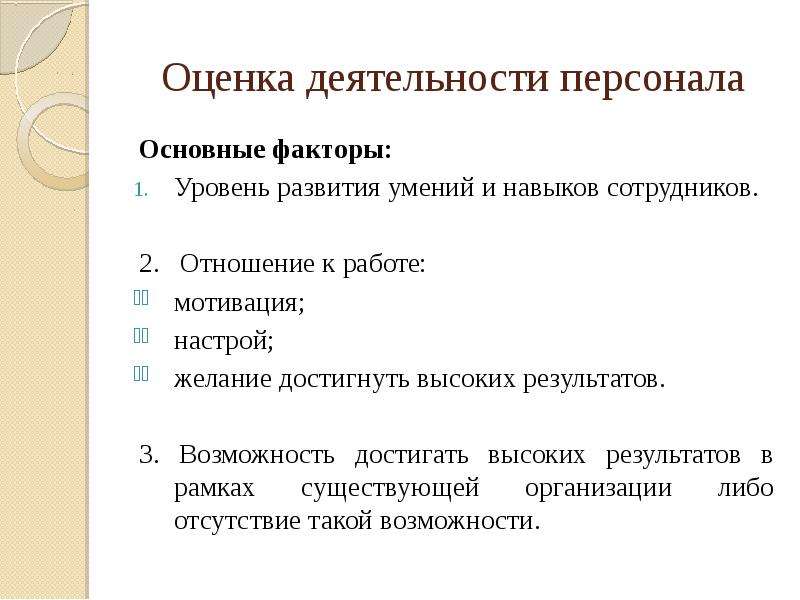 Оценка деятельности персонала

Основные факторы:

1. Уровень развития умений и навыков сотрудников.

2. Отношение к работе:

мотивация;

настрой;

желание достигнуть высоких результатов.

3. Возможность достигать высоких результатов в рамках существующей организации либо отсутствие такой возможности.